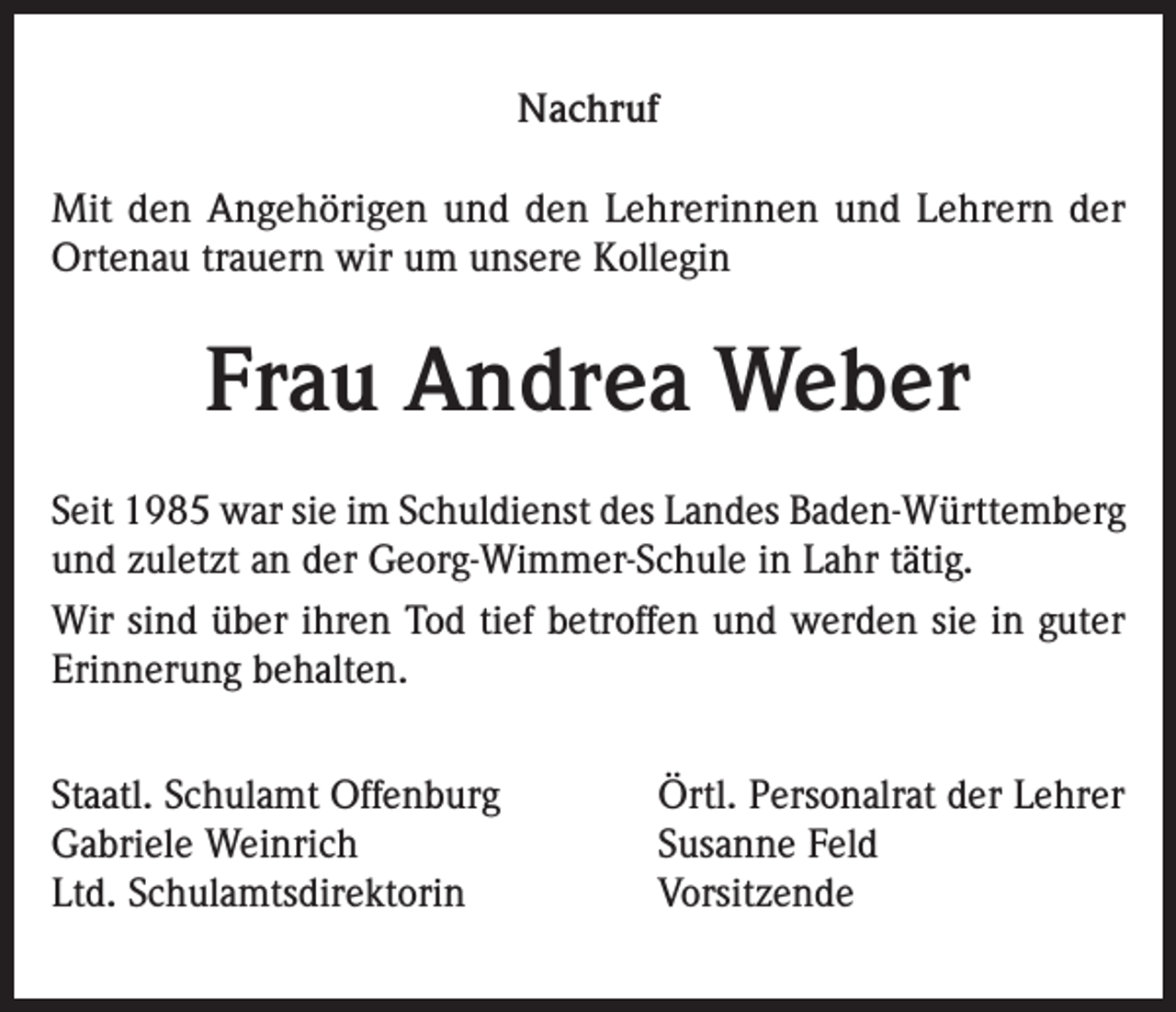 Nachruf

Mit den Angehörigen und den Lehrerinnen und Lehrern der Ortenau trauern wir um unsere Kollegin

Frau Andrea Weber

Seit 1985 war sie im Schuldienst des Landes Baden-Württemberg und zuletzt an der Georg-Wimmer-Schule in Lahr tätig.

Wir sind über ihren Tod tief betroffen und werden sie in guter Erinnerung behalten.

Staatl. Schulamt Offenburg
Gabriele Weinrich
Ltd. Schulamtsdirektorin

Örtl. Personalrat der Lehrer
Susanne Feld
Vorsitzende